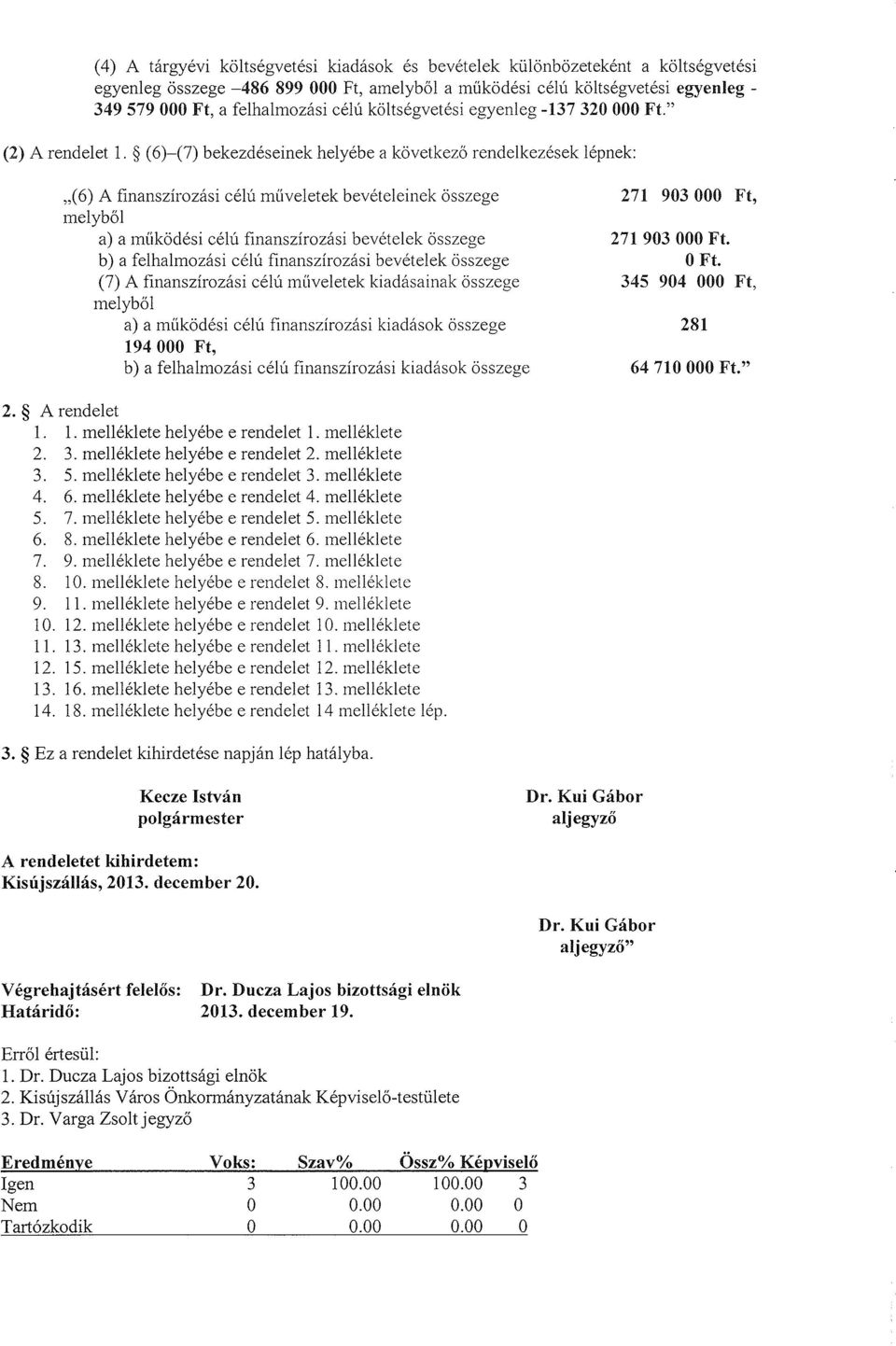 (4) A tárgyévi költségvetési kiadások és bevételek különbözeteként a költségvetési egyenleg összege –486 899 000 Ft, amelyből a működési célú költségvetési egyenleg - 349 579 000 Ft, a felhalmozási célú költségvetési egyenleg -137 320 000 Ft."

(2) A rendelet 1. § (6)–(7) bekezdéseinek helyébe a következő rendelkezések lépnek:

„(6) A finanszírozási célú műveletek bevételeinek összege 271 903 000 Ft, melyből
a) a működési célú finanszírozási bevételek összege 271 903 000 Ft.
b) a felhalmozási célú finanszírozási bevételek összege 0 Ft.
(7) A finanszírozási célú műveletek kiadásainak összege 345 904 000 Ft, melyből
a) a működési célú finanszírozási kiadások összege 281 194 000 Ft,
b) a felhalmozási célú finanszírozási kiadások összege 64 710 000 Ft."

2. § A rendelet
1. 1. melléklete helyébe e rendelet 1. melléklete
2. 3. melléklete helyébe e rendelet 2. melléklete
3. 5. melléklete helyébe e rendelet 3. melléklete
4. 6. melléklete helyébe e rendelet 4. melléklete
5. 7. melléklete helyébe e rendelet 5. melléklete
6. 8. melléklete helyébe e rendelet 6. melléklete
7. 9. melléklete helyébe e rendelet 7. melléklete
8. 10. melléklete helyébe e rendelet 8. melléklete
9. 11. melléklete helyébe e rendelet 9. melléklete
10. 12. melléklete helyébe e rendelet 10. melléklete
11. 13. melléklete helyébe e rendelet 11. melléklete
12. 15. melléklete helyébe e rendelet 12. melléklete
13. 16. melléklete helyébe e rendelet 13. melléklete
14. 18. melléklete helyébe e rendelet 14 melléklete lép.

3. § Ez a rendelet kihirdetése napján lép hatályba.

Kecze István
polgármester

Dr. Kui Gábor
aljegyző

A rendeletet kihirdetem:
Kisújszállás, 2013. december 20.

Dr. Kui Gábor
aljegyző"

Végrehajtásért felelős: Dr. Ducza Lajos bizottsági elnök
Határidő: 2013. december 19.

Erről értesül:
1. Dr. Ducza Lajos bizottsági elnök
2. Kisújszállás Város Önkormányzatának Képviselő-testülete
3. Dr. Varga Zsolt jegyző

| Eredménye | Voks: | Szav% | Össz% | Képviselő |
|---|---|---|---|---|
| Igen | 3 | 100.00 | 100.00 | 3 |
| Nem | 0 | 0.00 | 0.00 | 0 |
| Tartózkodik | 0 | 0.00 | 0.00 | 0 |